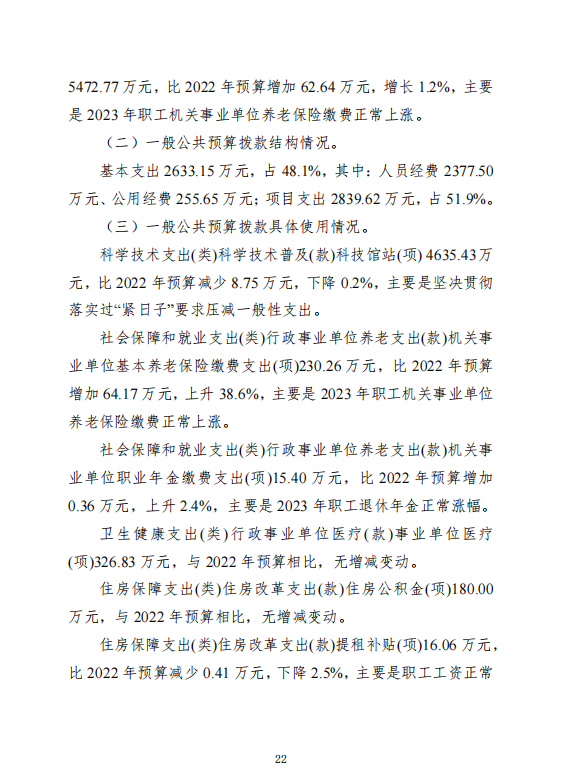 5472.77 万元，比 2022 年预算增加 62.64 万元，增长 1.2%，主要是 2023 年职工机关事业单位养老保险缴费正常上涨。

（二）一般公共预算拨款结构情况。

基本支出 2633.15 万元，占 48.1%，其中：人员经费 2377.50 万元、公用经费 255.65 万元；项目支出 2839.62 万元，占 51.9%。

（三）一般公共预算拨款具体使用情况。

科学技术支出(类)科学技术普及(款)科技馆站(项) 4635.43 万元，比 2022 年预算减少 8.75 万元，下降 0.2%，主要是坚决贯彻落实过“紧日子”要求压减一般性支出。

社会保障和就业支出(类)行政事业单位养老支出(款)机关事业单位基本养老保险缴费支出(项)230.26 万元，比 2022 年预算增加 64.17 万元，上升 38.6%，主要是 2023 年职工机关事业单位养老保险缴费正常上涨。

社会保障和就业支出(类)行政事业单位养老支出(款)机关事业单位职业年金缴费支出(项)15.40 万元，比 2022 年预算增加 0.36 万元，上升 2.4%，主要是 2023 年职工退休年金正常涨幅。

卫生健康支出(类)行政事业单位医疗(款)事业单位医疗(项)326.83 万元，与 2022 年预算相比，无增减变动。

住房保障支出(类)住房改革支出(款)住房公积金(项)180.00 万元，与 2022 年预算相比，无增减变动。

住房保障支出(类)住房改革支出(款)提租补贴(项)16.06 万元，比 2022 年预算减少 0.41 万元，下降 2.5%，主要是职工工资正常

22